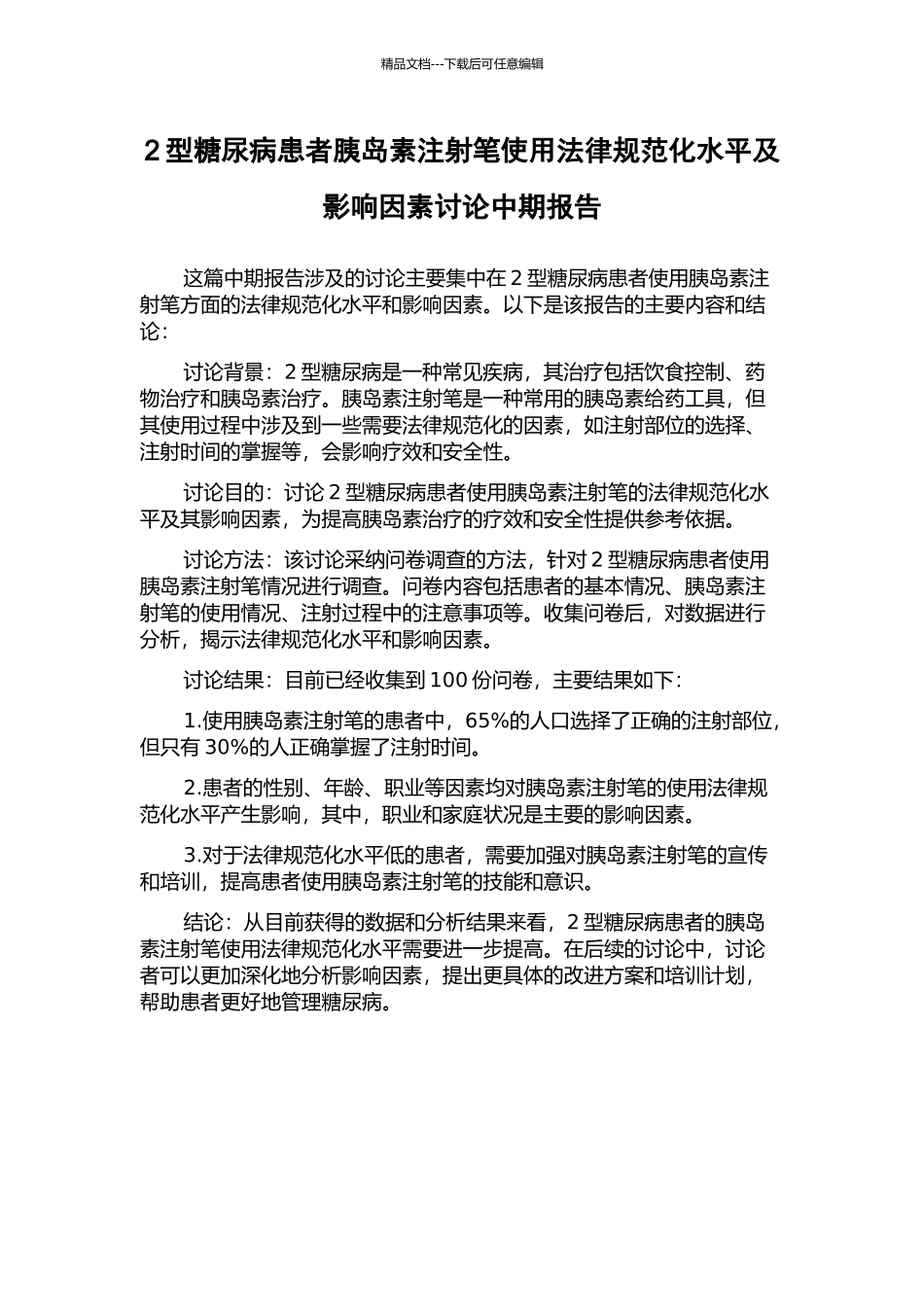 精品文档---下载后可任意编辑

2 型糖尿病患者胰岛素注射笔使用法律规范化水平及影响因素讨论中期报告

这篇中期报告涉及的讨论主要集中在 2 型糖尿病患者使用胰岛素注射笔方面的法律规范化水平和影响因素。以下是该报告的主要内容和结论：

讨论背景：2 型糖尿病是一种常见疾病，其治疗包括饮食控制、药物治疗和胰岛素治疗。胰岛素注射笔是一种常用的胰岛素给药工具，但其使用过程中涉及到一些需要法律规范化的因素，如注射部位的选择、注射时间的掌握等，会影响疗效和安全性。

讨论目的：讨论 2 型糖尿病患者使用胰岛素注射笔的法律规范化水平及其影响因素，为提高胰岛素治疗的疗效和安全性提供参考依据。

讨论方法：该讨论采纳问卷调查的方法，针对 2 型糖尿病患者使用胰岛素注射笔情况进行调查。问卷内容包括患者的基本情况、胰岛素注射笔的使用情况、注射过程中的注意事项等。收集问卷后，对数据进行分析，揭示法律规范化水平和影响因素。

讨论结果：目前已经收集到 100 份问卷，主要结果如下：

1.使用胰岛素注射笔的患者中，65%的人口选择了正确的注射部位，但只有 30%的人正确掌握了注射时间。

2.患者的性别、年龄、职业等因素均对胰岛素注射笔的使用法律规范化水平产生影响，其中，职业和家庭状况是主要的影响因素。

3.对于法律规范化水平低的患者，需要加强对胰岛素注射笔的宣传和培训，提高患者使用胰岛素注射笔的技能和意识。

结论：从目前获得的数据和分析结果来看，2 型糖尿病患者的胰岛素注射笔使用法律规范化水平需要进一步提高。在后续的讨论中，讨论者可以更加深化地分析影响因素，提出更具体的改进方案和培训计划，帮助患者更好地管理糖尿病。